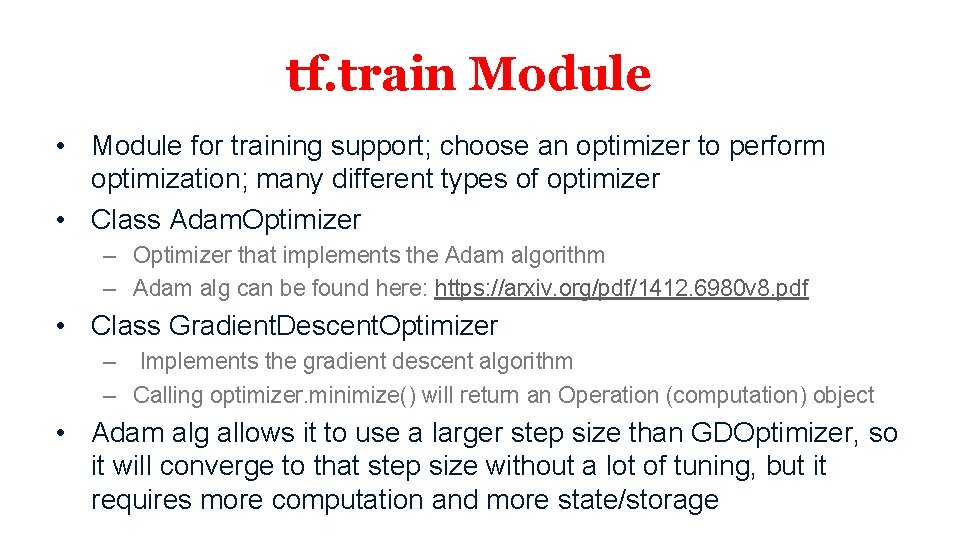 tf.train Module

• Module for training support; choose an optimizer to perform optimization; many different types of optimizer
• Class AdamOptimizer
– Optimizer that implements the Adam algorithm
– Adam alg can be found here: https://arxiv.org/pdf/1412.6980v8.pdf
• Class GradientDescentOptimizer
– Implements the gradient descent algorithm
– Calling optimizer.minimize() will return an Operation (computation) object
• Adam alg allows it to use a larger step size than GDOptimizer, so it will converge to that step size without a lot of tuning, but it requires more computation and more state/storage